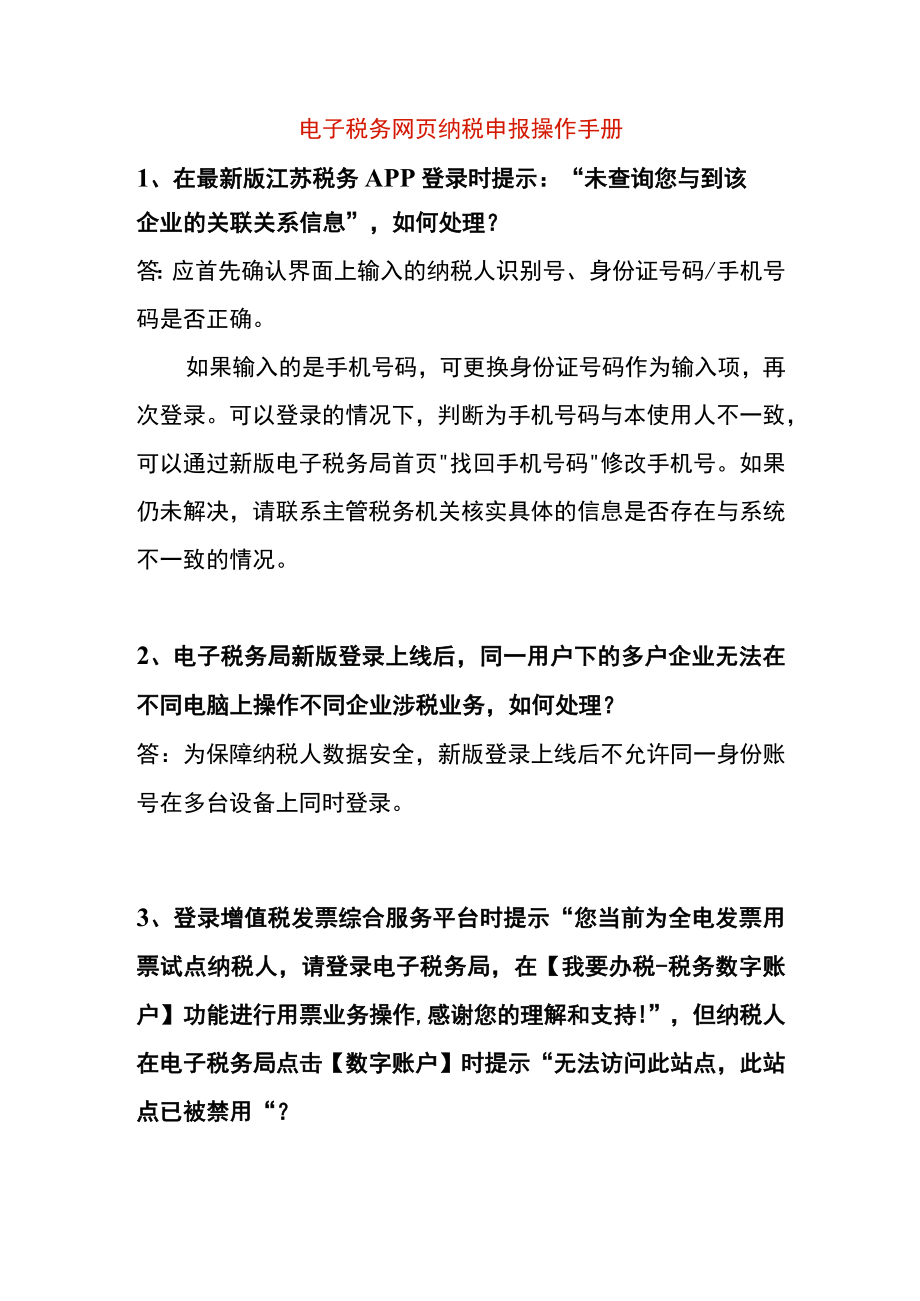 电子税务网页纳税申报操作手册

1、在最新版江苏税务 APP 登录时提示：“未查询您与到该企业的关联关系信息”，如何处理？

答: 应首先确认界面上输入的纳税人识别号、身份证号码/手机号码是否正确。

如果输入的是手机号码，可更换身份证号码作为输入项，再次登录。可以登录的情况下，判断为手机号码与本使用人不一致，可以通过新版电子税务局首页"找回手机号码"修改手机号。如果仍未解决，请联系主管税务机关核实具体的信息是否存在与系统不一致的情况。

2、电子税务局新版登录上线后，同一用户下的多户企业无法在不同电脑上操作不同企业涉税业务，如何处理？

答：为保障纳税人数据安全，新版登录上线后不允许同一身份账号在多台设备上同时登录。

3、登录增值税发票综合服务平台时提示“您当前为全电发票用票试点纳税人，请登录电子税务局，在【我要办税-税务数字账户】功能进行用票业务操作,感谢您的理解和支持!”，但纳税人在电子税务局点击【数字账户】时提示“无法访问此站点，此站点已被禁用“？